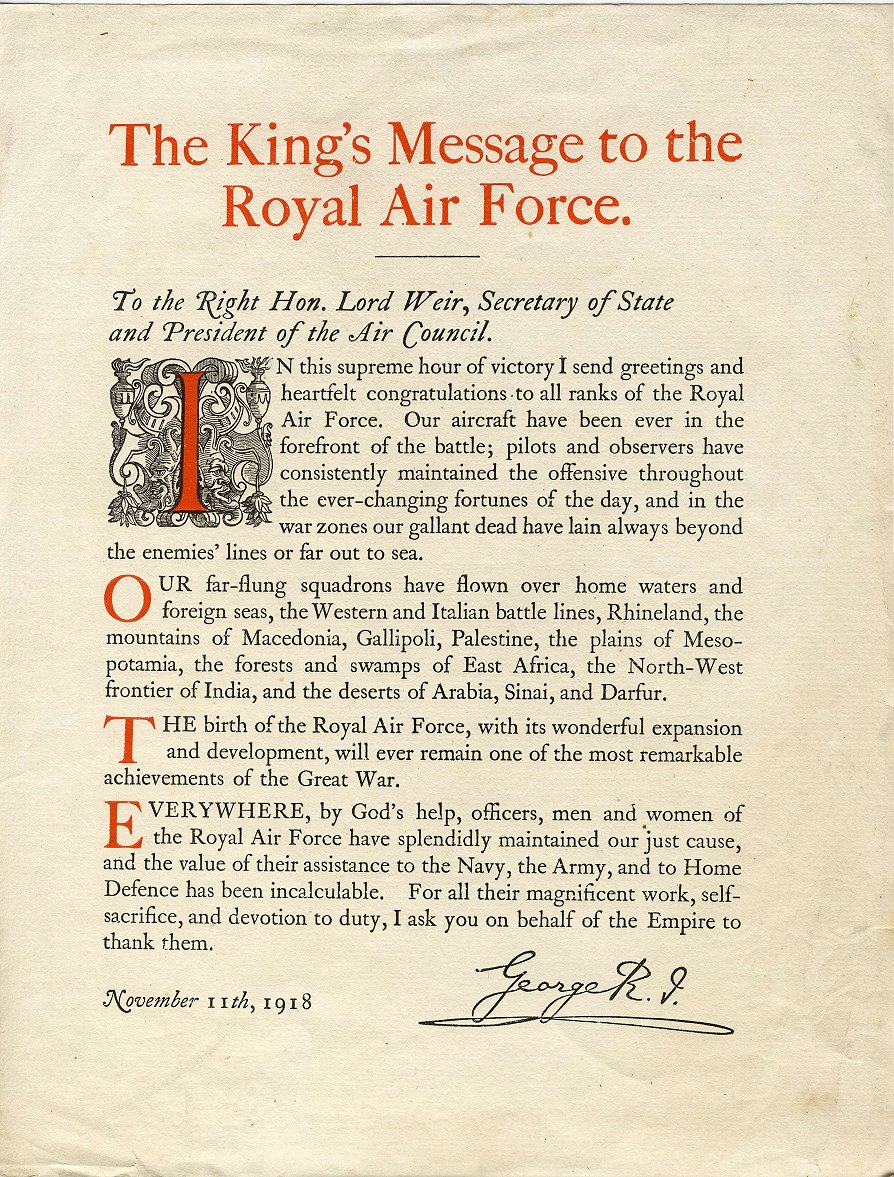 The King's Message to the Royal Air Force.

To the Right Hon. Lord Weir, Secretary of State and President of the Air Council.

IN this supreme hour of victory I send greetings and heartfelt congratulations to all ranks of the Royal Air Force. Our aircraft have been ever in the forefront of the battle; pilots and observers have consistently maintained the offensive throughout the ever-changing fortunes of the day, and in the war zones our gallant dead have lain always beyond the enemies' lines or far out to sea.

OUR far-flung squadrons have flown over home waters and foreign seas, the Western and Italian battle lines, Rhineland, the mountains of Macedonia, Gallipoli, Palestine, the plains of Mesopotamia, the forests and swamps of East Africa, the North-West frontier of India, and the deserts of Arabia, Sinai, and Darfur.

THE birth of the Royal Air Force, with its wonderful expansion and development, will ever remain one of the most remarkable achievements of the Great War.

EVERYWHERE, by God's help, officers, men and women of the Royal Air Force have splendidly maintained our just cause, and the value of their assistance to the Navy, the Army, and to Home Defence has been incalculable. For all their magnificent work, self-sacrifice, and devotion to duty, I ask you on behalf of the Empire to thank them.

November 11th, 1918

George R. I.